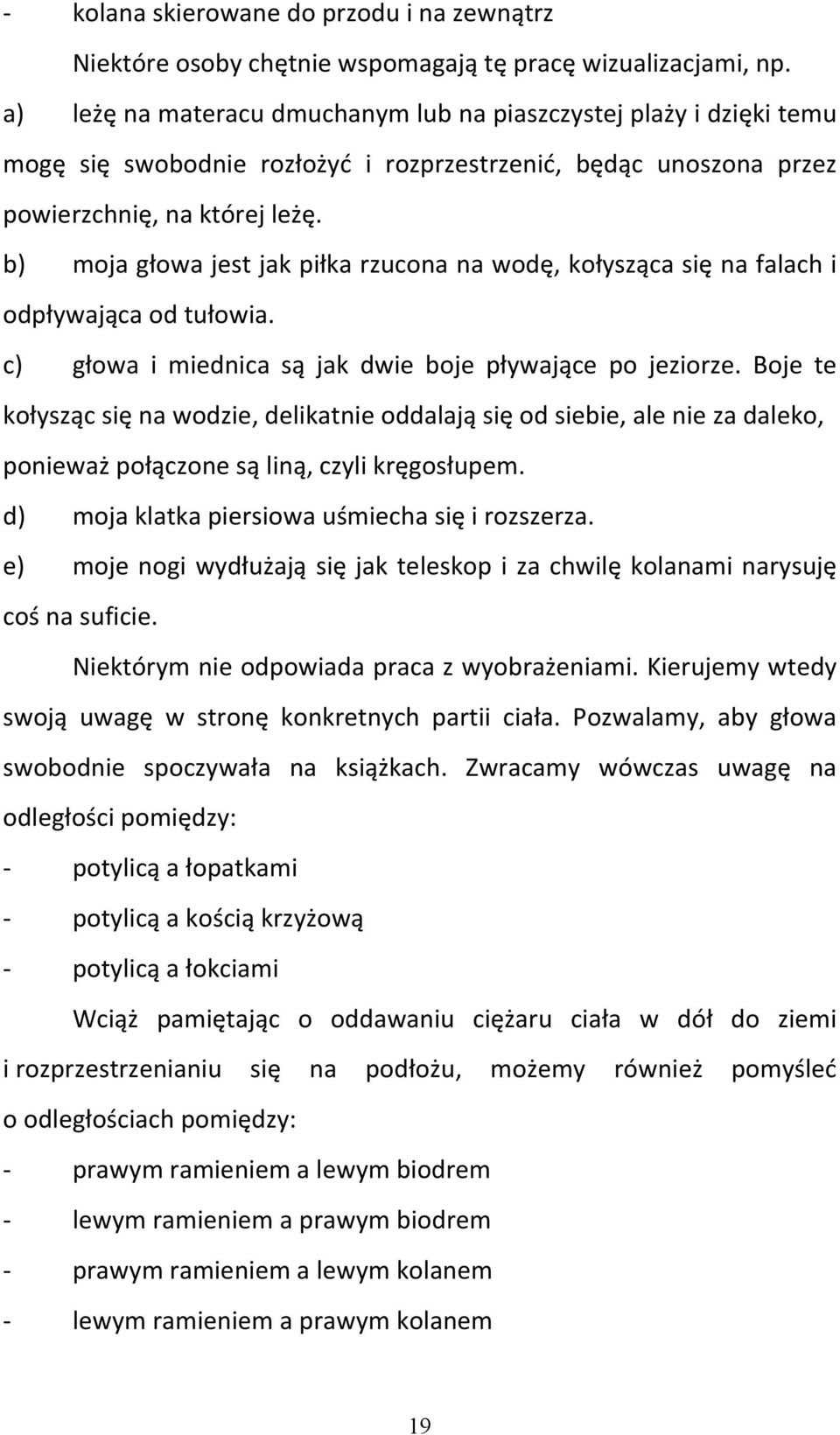 - kolana skierowane do przodu i na zewnątrz

Niektóre osoby chętnie wspomagają tę pracę wizualizacjami, np.

a) leżę na materacu dmuchanym lub na piaszczystej plaży i dzięki temu mogę się swobodnie rozłożyć i rozprzestrzenić, będąc unoszona przez powierzchnię, na której leżę.

b) moja głowa jest jak piłka rzucona na wodę, kołysząca się na falach i odpływająca od tułowia.

c) głowa i miednica są jak dwie boje pływające po jeziorze. Boje te kołysząc się na wodzie, delikatnie oddalają się od siebie, ale nie za daleko, ponieważ połączone są liną, czyli kręgosłupem.

d) moja klatka piersiowa uśmiecha się i rozszerza.

e) moje nogi wydłużają się jak teleskop i za chwilę kolanami narysuję coś na suficie.

Niektórym nie odpowiada praca z wyobrażeniami. Kierujemy wtedy swoją uwagę w stronę konkretnych partii ciała. Pozwalamy, aby głowa swobodnie spoczywała na książkach. Zwracamy wówczas uwagę na odległości pomiędzy:

- potylicą a łopatkami
- potylicą a kością krzyżową
- potylicą a łokciami

Wciąż pamiętając o oddawaniu ciężaru ciała w dół do ziemi i rozprzestrzenianiu się na podłożu, możemy również pomyśleć o odległościach pomiędzy:

- prawym ramieniem a lewym biodrem
- lewym ramieniem a prawym biodrem
- prawym ramieniem a lewym kolanem
- lewym ramieniem a prawym kolanem

19